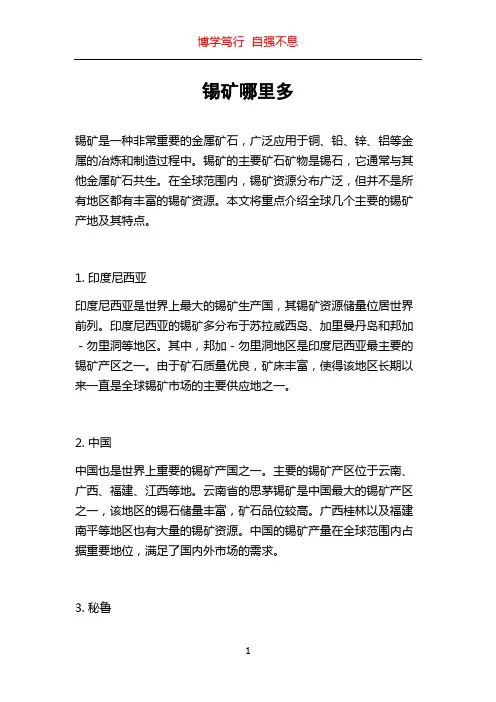 博学笃行 自强不息

锡矿哪里多

锡矿是一种非常重要的金属矿石，广泛应用于铜、铅、锌、铝等金属的冶炼和制造过程中。锡矿的主要矿石矿物是锡石，它通常与其他金属矿石共生。在全球范围内，锡矿资源分布广泛，但并不是所有地区都有丰富的锡矿资源。本文将重点介绍全球几个主要的锡矿产地及其特点。

1. 印度尼西亚

印度尼西亚是世界上最大的锡矿生产国，其锡矿资源储量位居世界前列。印度尼西亚的锡矿多分布于苏拉威西岛、加里曼丹岛和邦加 - 勿里洞等地区。其中，邦加 - 勿里洞地区是印度尼西亚最主要的锡矿产区之一。由于矿石质量优良，矿床丰富，使得该地区长期以来一直是全球锡矿市场的主要供应地之一。

2. 中国

中国也是世界上重要的锡矿产国之一。主要的锡矿产区位于云南、广西、福建、江西等地。云南省的思茅锡矿是中国最大的锡矿产区之一，该地区的锡石储量丰富，矿石品位较高。广西桂林以及福建南平等地区也有大量的锡矿资源。中国的锡矿产量在全球范围内占据重要地位，满足了国内外市场的需求。

3. 秘鲁

1